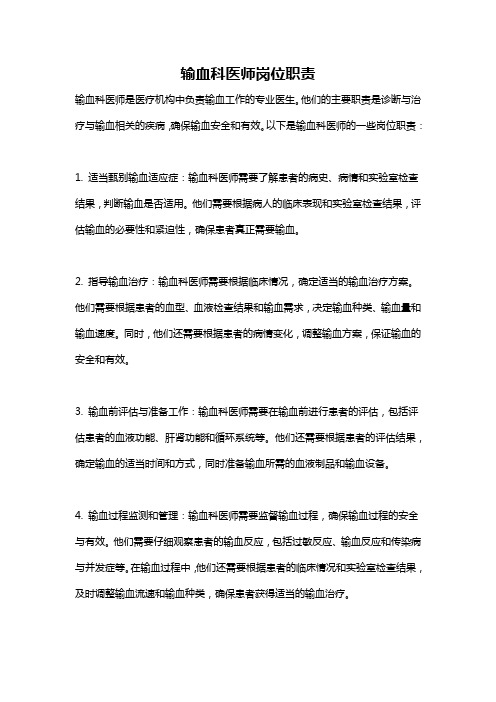 输血科医师岗位职责

输血科医师是医疗机构中负责输血工作的专业医生。他们的主要职责是诊断与治疗与输血相关的疾病，确保输血安全和有效。以下是输血科医师的一些岗位职责：

1. 适当甄别输血适应症：输血科医师需要了解患者的病史、病情和实验室检查结果，判断输血是否适用。他们需要根据病人的临床表现和实验室检查结果，评估输血的必要性和紧迫性，确保患者真正需要输血。

2. 指导输血治疗：输血科医师需要根据临床情况，确定适当的输血治疗方案。他们需要根据患者的血型、血液检查结果和输血需求，决定输血种类、输血量和输血速度。同时，他们还需要根据患者的病情变化，调整输血方案，保证输血的安全和有效。

3. 输血前评估与准备工作：输血科医师需要在输血前进行患者的评估，包括评估患者的血液功能、肝肾功能和循环系统等。他们还需要根据患者的评估结果，确定输血的适当时间和方式，同时准备输血所需的血液制品和输血设备。

4. 输血过程监测和管理：输血科医师需要监督输血过程，确保输血过程的安全与有效。他们需要仔细观察患者的输血反应，包括过敏反应、输血反应和传染病与并发症等。在输血过程中，他们还需要根据患者的临床情况和实验室检查结果，及时调整输血流速和输血种类，确保患者获得适当的输血治疗。